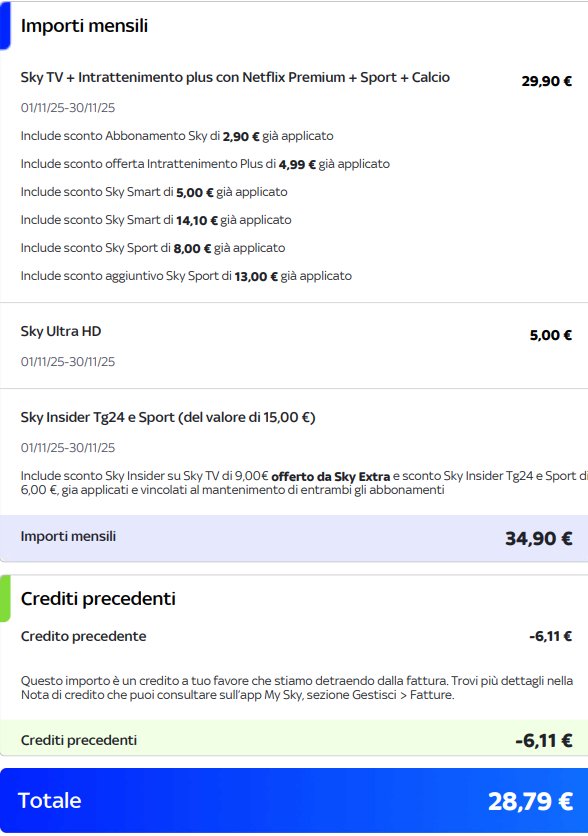 Importi mensili

Sky TV + Intrattenimento plus con Netflix Premium + Sport + Calcio 29,90 €

01/11/25-30/11/25

Include sconto Abbonamento Sky di 2,90 € già applicato

Include sconto offerta Intrattenimento Plus di 4,99 € già applicato

Include sconto Sky Smart di 5,00 € già applicato

Include sconto Sky Smart di 14,10 € già applicato

Include sconto Sky Sport di 8,00 € già applicato

Include sconto aggiuntivo Sky Sport di 13,00 € già applicato

Sky Ultra HD 5,00 €

01/11/25-30/11/25

Sky Insider Tg24 e Sport (del valore di 15,00 €)

01/11/25-30/11/25

Include sconto Sky Insider su Sky TV di 9,00€ offerto da Sky Extra e sconto Sky Insider Tg24 e Sport di 6,00 €, gia applicati e vincolati al mantenimento di entrambi gli abbonamenti

Importi mensili 34,90 €

Crediti precedenti

Credito precedente -6,11 €

Questo importo è un credito a tuo favore che stiamo detraendo dalla fattura. Trovi più dettagli nella Nota di credito che puoi consultare sull'app My Sky, sezione Gestisci > Fatture.

Crediti precedenti -6,11 €

Totale 28,79 €